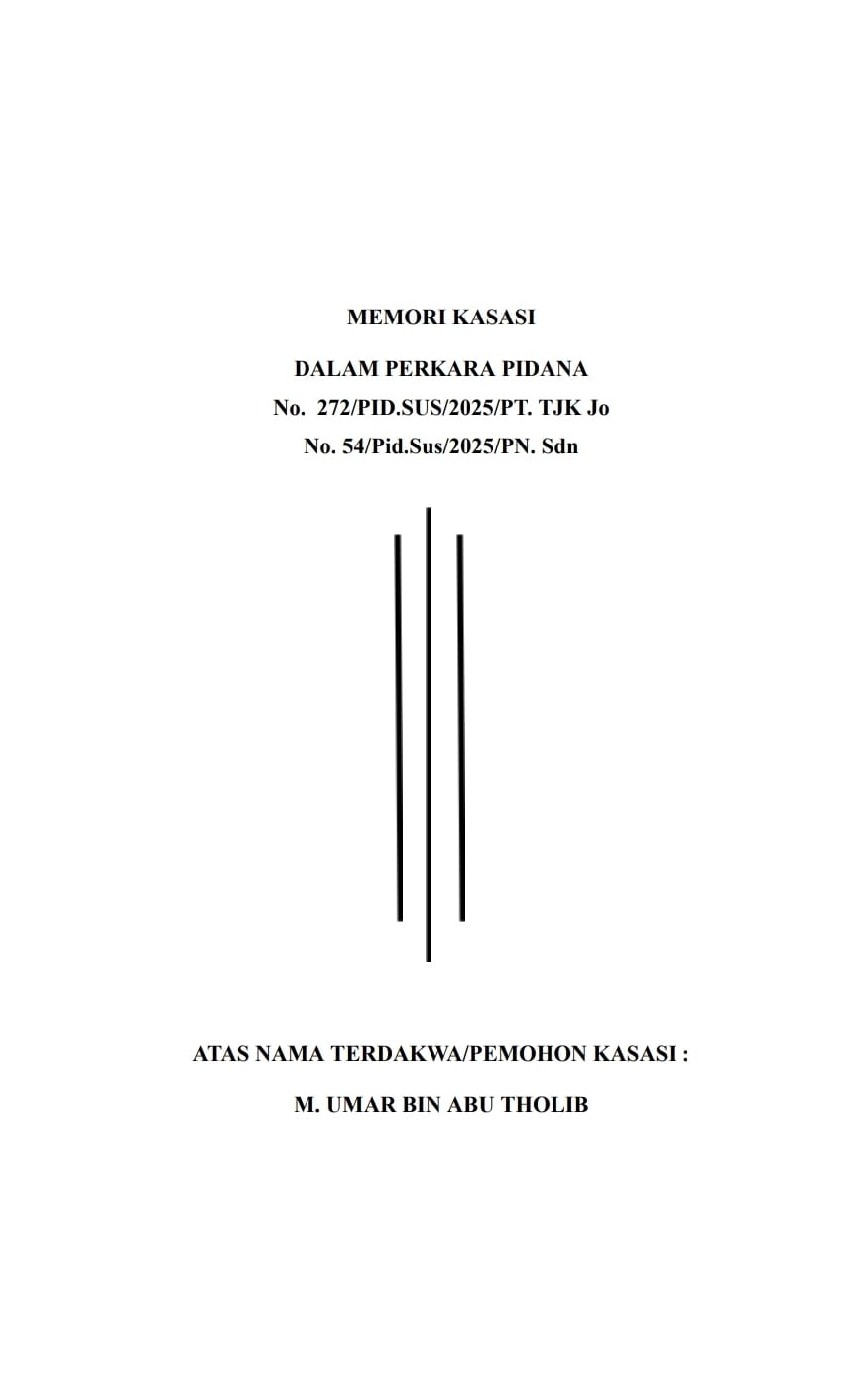 MEMORI KASASI

DALAM PERKARA PIDANA
No. 272/PID.SUS/2025/PT. TJK Jo
No. 54/Pid.Sus/2025/PN. Sdn

ATAS NAMA TERDAKWA/PEMOHON KASASI :

M. UMAR BIN ABU THOLIB